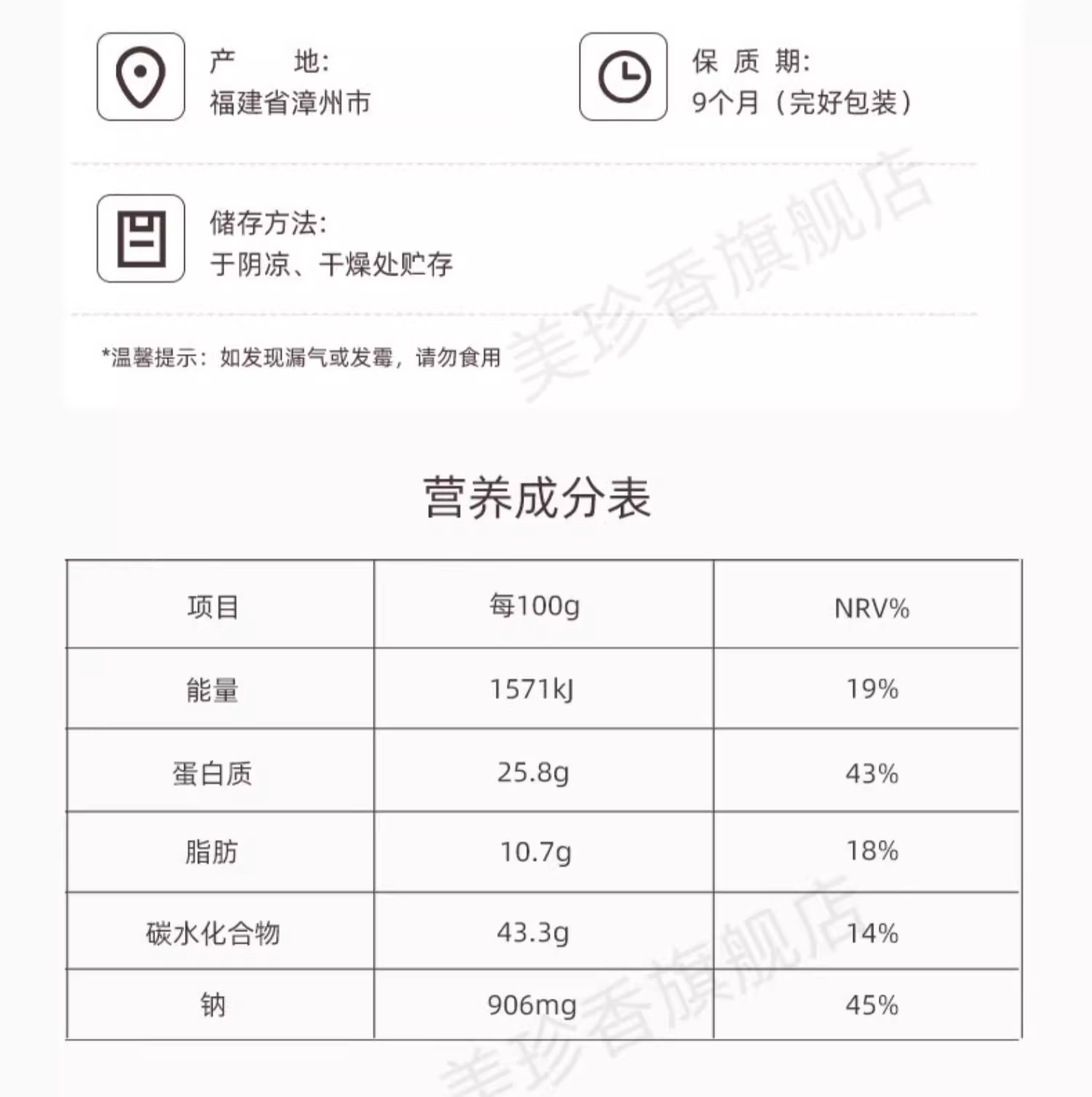 产 地:
福建省漳州市

保 质 期:
9个月(完好包装)

储存方法:
于阴凉、干燥处贮存

*温馨提示:如发现漏气或发霉,请勿食用

营养成分表

| 项目 | 每100g | NRV% |
|---|---|---|
| 能量 | 1571kJ | 19% |
| 蛋白质 | 25.8g | 43% |
| 脂肪 | 10.7g | 18% |
| 碳水化合物 | 43.3g | 14% |
| 钠 | 906mg | 45% |

美珍香旗舰店